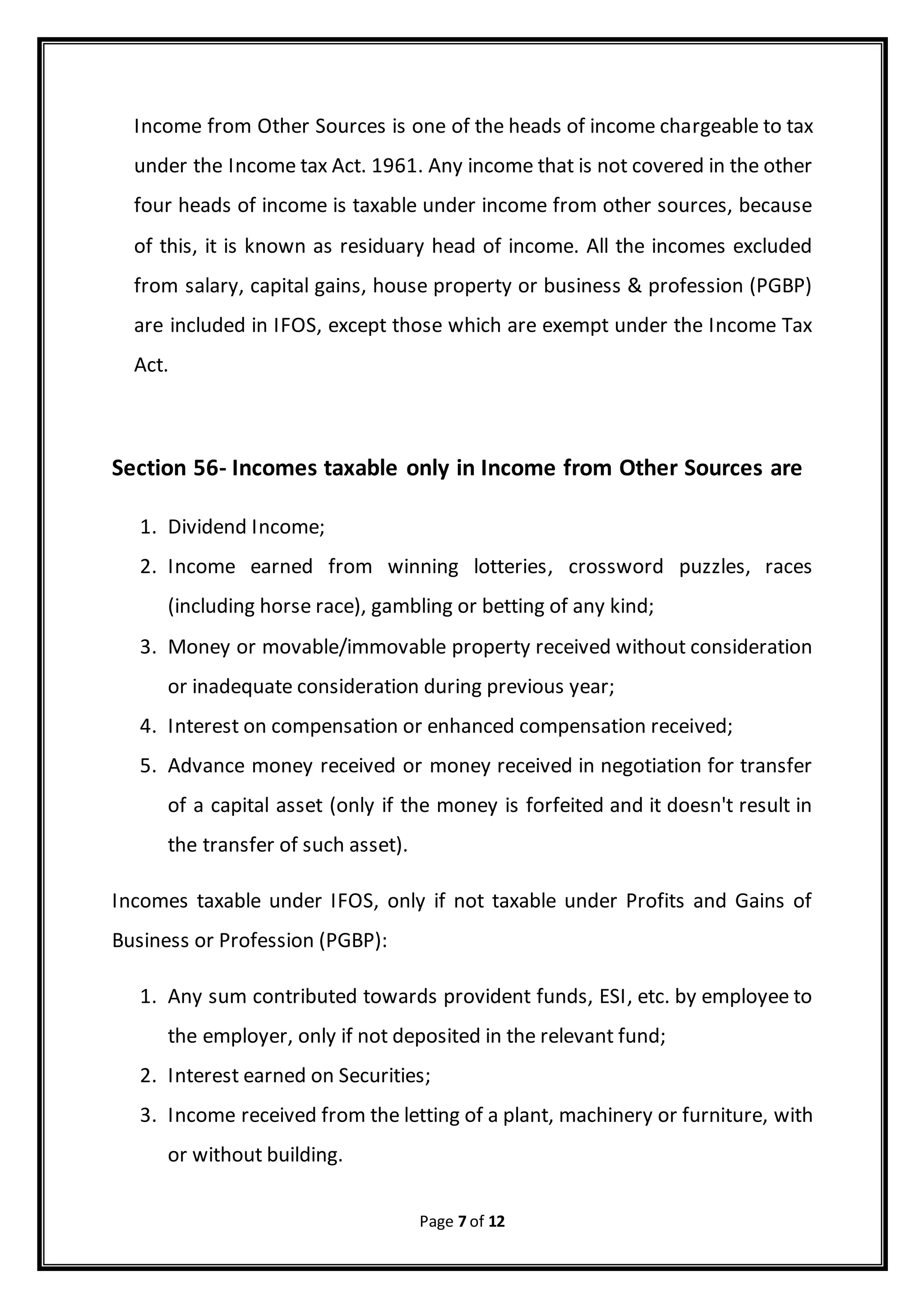 Income from Other Sources is one of the heads of income chargeable to tax under the Income tax Act. 1961. Any income that is not covered in the other four heads of income is taxable under income from other sources, because of this, it is known as residuary head of income. All the incomes excluded from salary, capital gains, house property or business & profession (PGBP) are included in IFOS, except those which are exempt under the Income Tax Act.

Section 56- Incomes taxable only in Income from Other Sources are

1. Dividend Income;
2. Income earned from winning lotteries, crossword puzzles, races (including horse race), gambling or betting of any kind;
3. Money or movable/immovable property received without consideration or inadequate consideration during previous year;
4. Interest on compensation or enhanced compensation received;
5. Advance money received or money received in negotiation for transfer of a capital asset (only if the money is forfeited and it doesn't result in the transfer of such asset).

Incomes taxable under IFOS, only if not taxable under Profits and Gains of Business or Profession (PGBP):

1. Any sum contributed towards provident funds, ESI, etc. by employee to the employer, only if not deposited in the relevant fund;
2. Interest earned on Securities;
3. Income received from the letting of a plant, machinery or furniture, with or without building.

Page 7 of 12